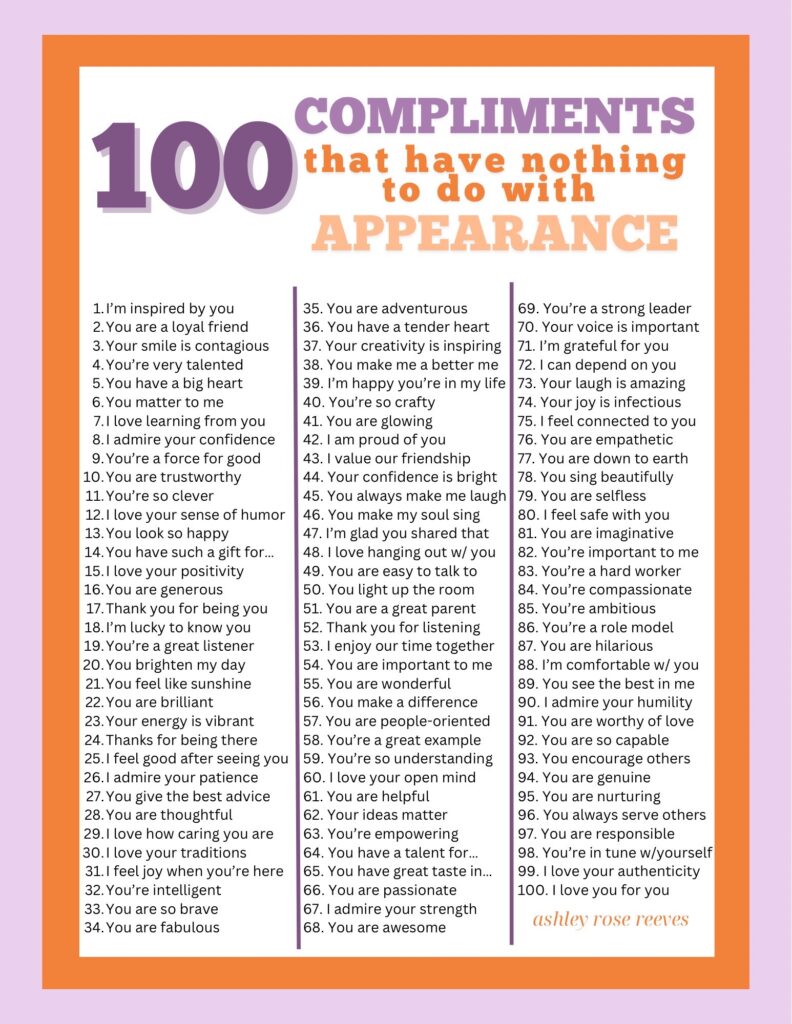 100 COMPLIMENTS that have nothing to do with APPEARANCE

1. I'm inspired by you
2. You are a loyal friend
3. Your smile is contagious
4. You're very talented
5. You have a big heart
6. You matter to me
7. I love learning from you
8. I admire your confidence
9. You're a force for good
10. You are trustworthy
11. You're so clever
12. I love your sense of humor
13. You look so happy
14. You have such a gift for...
15. I love your positivity
16. You are generous
17. Thank you for being you
18. I'm lucky to know you
19. You're a great listener
20. You brighten my day
21. You feel like sunshine
22. You are brilliant
23. Your energy is vibrant
24. Thanks for being there
25. I feel good after seeing you
26. I admire your patience
27. You give the best advice
28. You are thoughtful
29. I love how caring you are
30. I love your traditions
31. I feel joy when you're here
32. You're intelligent
33. You are so brave
34. You are fabulous

35. You are adventurous
36. You have a tender heart
37. Your creativity is inspiring
38. You make me a better me
39. I'm happy you're in my life
40. You're so crafty
41. You are glowing
42. I am proud of you
43. I value our friendship
44. Your confidence is bright
45. You always make me laugh
46. You make my soul sing
47. I'm glad you shared that
48. I love hanging out w/ you
49. You are easy to talk to
50. You light up the room
51. You are a great parent
52. Thank you for listening
53. I enjoy our time together
54. You are important to me
55. You are wonderful
56. You make a difference
57. You are people-oriented
58. You're a great example
59. You're so understanding
60. I love your open mind
61. You are helpful
62. Your ideas matter
63. You're empowering
64. You have a talent for...
65. You have great taste in...
66. You are passionate
67. I admire your strength
68. You are awesome

69. You're a strong leader
70. Your voice is important
71. I'm grateful for you
72. I can depend on you
73. Your laugh is amazing
74. Your joy is infectious
75. I feel connected to you
76. You are empathetic
77. You are down to earth
78. You sing beautifully
79. You are selfless
80. I feel safe with you
81. You are imaginative
82. You're important to me
83. You're a hard worker
84. You're compassionate
85. You're ambitious
86. You're a role model
87. You are hilarious
88. I'm comfortable w/ you
89. You see the best in me
90. I admire your humility
91. You are worthy of love
92. You are so capable
93. You encourage others
94. You are genuine
95. You are nurturing
96. You always serve others
97. You are responsible
98. You're in tune w/yourself
99. I love your authenticity
100. I love you for you

ashley rose reeves